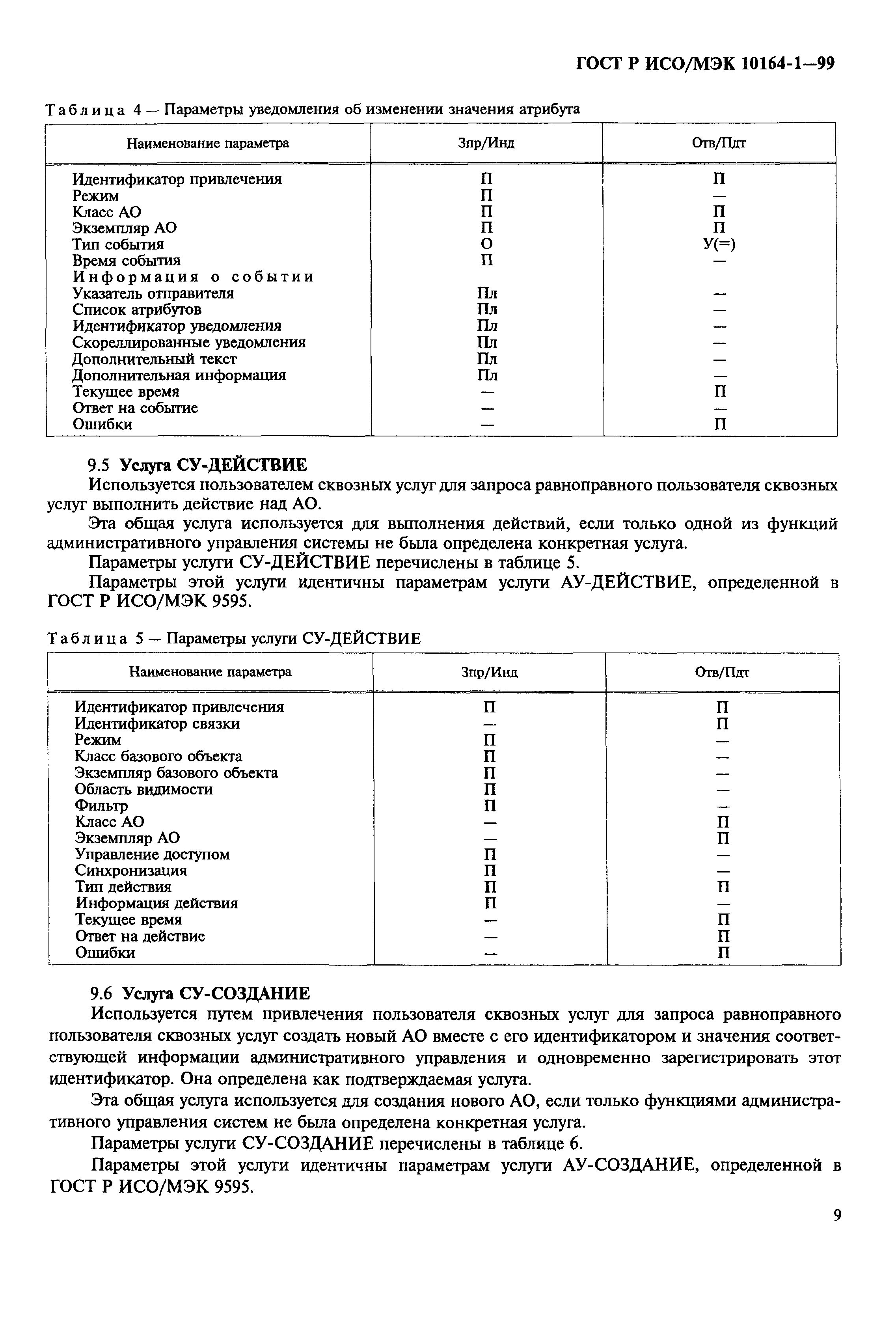 ГОСТ Р ИСО/МЭК 10164-1—99

Таблица 4 — Параметры уведомления об изменении значения атрибута

| Наименование параметра | Зпр/Инд | Отв/Пдт |
|---|---|---|
| Идентификатор привлечения | П | П |
| Режим | П | — |
| Класс АО | П | П |
| Экземпляр АО | П | П |
| Тип события | О | У(=) |
| Время события | П | — |
| Информация о событии | | |
| Указатель отправителя | Пл | — |
| Список атрибутов | Пл | — |
| Идентификатор уведомления | Пл | — |
| Скореллированные уведомления | Пл | — |
| Дополнительный текст | Пл | — |
| Дополнительная информация | Пл | — |
| Текущее время | — | П |
| Ответ на событие | — | — |
| Ошибки | — | П |

9.5 Услуга СУ-ДЕЙСТВИЕ

Используется пользователем сквозных услуг для запроса равноправного пользователя сквозных услуг выполнить действие над АО.

Эта общая услуга используется для выполнения действий, если только одной из функций административного управления системы не была определена конкретная услуга.

Параметры услуги СУ-ДЕЙСТВИЕ перечислены в таблице 5.

Параметры этой услуги идентичны параметрам услуги АУ-ДЕЙСТВИЕ, определенной в ГОСТ Р ИСО/МЭК 9595.

Таблица 5 — Параметры услуги СУ-ДЕЙСТВИЕ

| Наименование параметра | Зпр/Инд | Отв/Пдт |
|---|---|---|
| Идентификатор привлечения | П | П |
| Идентификатор связки | — | П |
| Режим | П | — |
| Класс базового объекта | П | — |
| Экземпляр базового объекта | П | — |
| Область видимости | П | — |
| Фильтр | П | — |
| Класс АО | — | П |
| Экземпляр АО | — | П |
| Управление доступом | П | — |
| Синхронизация | П | — |
| Тип действия | П | П |
| Информация действия | П | — |
| Текущее время | — | П |
| Ответ на действие | — | П |
| Ошибки | — | П |

9.6 Услуга СУ-СОЗДАНИЕ

Используется путем привлечения пользователя сквозных услуг для запроса равноправного пользователя сквозных услуг создать новый АО вместе с его идентификатором и значения соответствующей информации административного управления и одновременно зарегистрировать этот идентификатор. Она определена как подтверждаемая услуга.

Эта общая услуга используется для создания нового АО, если только функциями административного управления систем не была определена конкретная услуга.

Параметры услуги СУ-СОЗДАНИЕ перечислены в таблице 6.

Параметры этой услуги идентичны параметрам услуги АУ-СОЗДАНИЕ, определенной в ГОСТ Р ИСО/МЭК 9595.

9